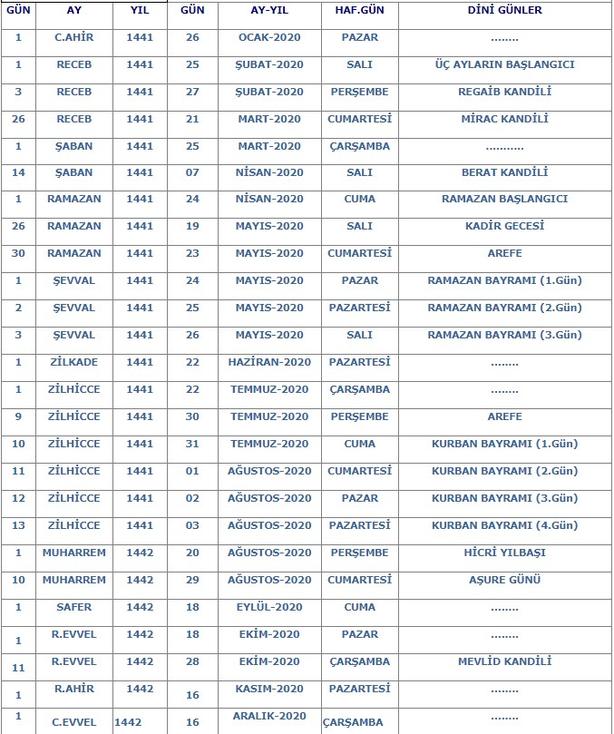 | GÜN | AY | YIL | GÜN | AY-YIL | HAF.GÜN | DİNİ GÜNLER |
|---|---|---|---|---|---|---|
| 1 | C.AHİR | 1441 | 26 | OCAK-2020 | PAZAR | ........ |
| 1 | RECEB | 1441 | 25 | ŞUBAT-2020 | SALI | ÜÇ AYLARIN BAŞLANGICI |
| 3 | RECEB | 1441 | 27 | ŞUBAT-2020 | PERŞEMBE | REGAİB KANDİLİ |
| 26 | RECEB | 1441 | 21 | MART-2020 | CUMARTESİ | MİRAC KANDİLİ |
| 1 | ŞABAN | 1441 | 25 | MART-2020 | ÇARŞAMBA | ........... |
| 14 | ŞABAN | 1441 | 07 | NİSAN-2020 | SALI | BERAT KANDİLİ |
| 1 | RAMAZAN | 1441 | 24 | NİSAN-2020 | CUMA | RAMAZAN BAŞLANGICI |
| 26 | RAMAZAN | 1441 | 19 | MAYIS-2020 | SALI | KADİR GECESİ |
| 30 | RAMAZAN | 1441 | 23 | MAYIS-2020 | CUMARTESİ | AREFE |
| 1 | ŞEVVAL | 1441 | 24 | MAYIS-2020 | PAZAR | RAMAZAN BAYRAMI (1.Gün) |
| 2 | ŞEVVAL | 1441 | 25 | MAYIS-2020 | PAZARTESİ | RAMAZAN BAYRAMI (2.Gün) |
| 3 | ŞEVVAL | 1441 | 26 | MAYIS-2020 | SALI | RAMAZAN BAYRAMI (3.Gün) |
| 1 | ZİLKADE | 1441 | 22 | HAZİRAN-2020 | PAZARTESİ | ........ |
| 1 | ZİLHİCCE | 1441 | 22 | TEMMUZ-2020 | ÇARŞAMBA | ........ |
| 9 | ZİLHİCCE | 1441 | 30 | TEMMUZ-2020 | PERŞEMBE | AREFE |
| 10 | ZİLHİCCE | 1441 | 31 | TEMMUZ-2020 | CUMA | KURBAN BAYRAMI (1.Gün) |
| 11 | ZİLHİCCE | 1441 | 01 | AĞUSTOS-2020 | CUMARTESİ | KURBAN BAYRAMI (2.Gün) |
| 12 | ZİLHİCCE | 1441 | 02 | AĞUSTOS-2020 | PAZAR | KURBAN BAYRAMI (3.Gün) |
| 13 | ZİLHİCCE | 1441 | 03 | AĞUSTOS-2020 | PAZARTESİ | KURBAN BAYRAMI (4.Gün) |
| 1 | MUHARREM | 1442 | 20 | AĞUSTOS-2020 | PERŞEMBE | HİCRİ YILBAŞI |
| 10 | MUHARREM | 1442 | 29 | AĞUSTOS-2020 | CUMARTESİ | AŞURE GÜNÜ |
| 1 | SAFER | 1442 | 18 | EYLÜL-2020 | CUMA | ........ |
| 1 | R.EVVEL | 1442 | 18 | EKİM-2020 | PAZAR | ........ |
| 11 | R.EVVEL | 1442 | 28 | EKİM-2020 | ÇARŞAMBA | MEVLİD KANDİLİ |
| 1 | R.AHİR | 1442 | 16 | KASIM-2020 | PAZARTESİ | ........ |
| 1 | C.EVVEL | 1442 | 16 | ARALIK-2020 | ÇARŞAMBA | ........ |